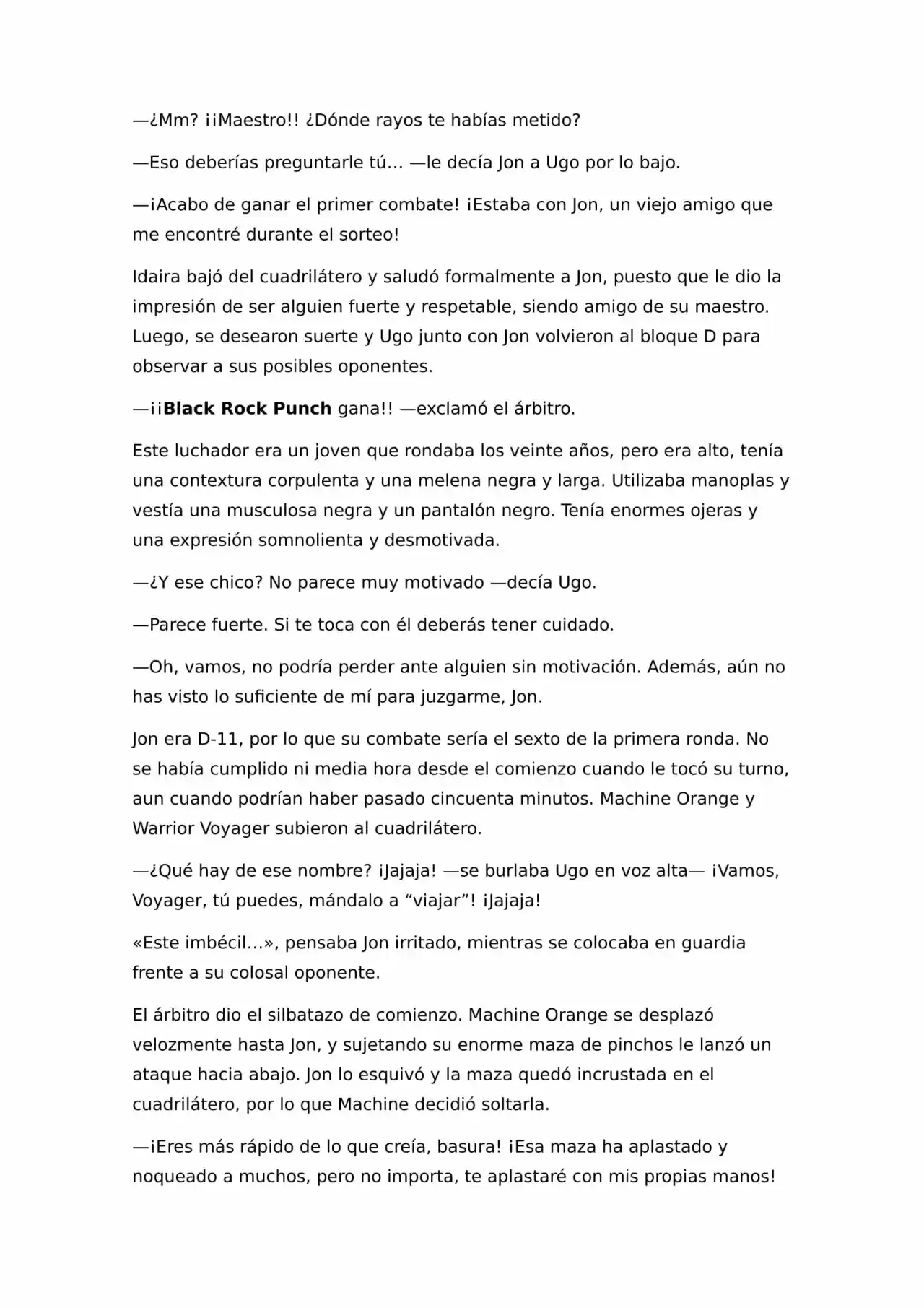 —¿Mm? ¡¡Maestro!! ¿Dónde rayos te habías metido?

—Eso deberías preguntarle tú… —le decía Jon a Ugo por lo bajo.

—¡Acabo de ganar el primer combate! ¡Estaba con Jon, un viejo amigo que me encontré durante el sorteo!

Idaira bajó del cuadrilátero y saludó formalmente a Jon, puesto que le dio la impresión de ser alguien fuerte y respetable, siendo amigo de su maestro. Luego, se desearon suerte y Ugo junto con Jon volvieron al bloque D para observar a sus posibles oponentes.

—¡¡Black Rock Punch gana!! —exclamó el árbitro.

Este luchador era un joven que rondaba los veinte años, pero era alto, tenía una contextura corpulenta y una melena negra y larga. Utilizaba manoplas y vestía una musculosa negra y un pantalón negro. Tenía enormes ojeras y una expresión somnolienta y desmotivada.

—¿Y ese chico? No parece muy motivado —decía Ugo.

—Parece fuerte. Si te toca con él deberás tener cuidado.

—Oh, vamos, no podría perder ante alguien sin motivación. Además, aún no has visto lo suficiente de mí para juzgarme, Jon.

Jon era D-11, por lo que su combate sería el sexto de la primera ronda. No se había cumplido ni media hora desde el comienzo cuando le tocó su turno, aun cuando podrían haber pasado cincuenta minutos. Machine Orange y Warrior Voyager subieron al cuadrilátero.

—¿Qué hay de ese nombre? ¡Jajaja! —se burlaba Ugo en voz alta— ¡Vamos, Voyager, tú puedes, mándalo a "viajar"! ¡Jajaja!

«Este imbécil…», pensaba Jon irritado, mientras se colocaba en guardia frente a su colosal oponente.

El árbitro dio el silbatazo de comienzo. Machine Orange se desplazó velozmente hasta Jon, y sujetando su enorme maza de pinchos le lanzó un ataque hacia abajo. Jon lo esquivó y la maza quedó incrustada en el cuadrilátero, por lo que Machine decidió soltarla.

—¡Eres más rápido de lo que creía, basura! ¡Esa maza ha aplastado y noqueado a muchos, pero no importa, te aplastaré con mis propias manos!